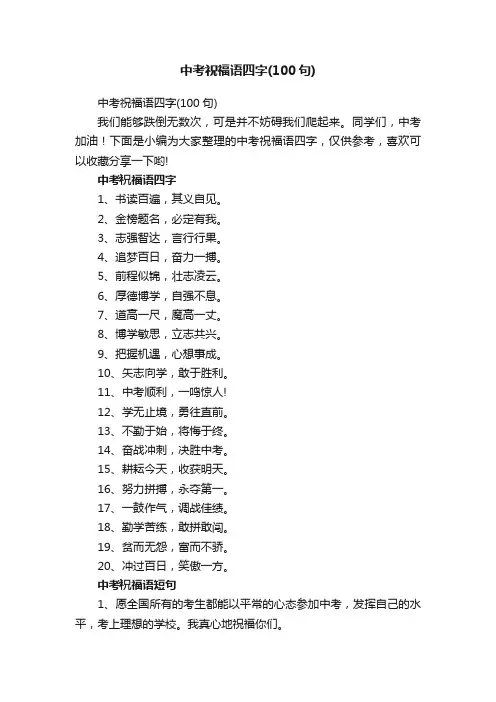 中考祝福语四字(100 句)

中考祝福语四字(100 句)

我们能够跌倒无数次，可是并不妨碍我们爬起来。同学们，中考加油！下面是小编为大家整理的中考祝福语四字，仅供参考，喜欢可以收藏分享一下哟!

中考祝福语四字

1、书读百遍，其义自见。

2、金榜题名，必定有我。

3、志强智达，言行行果。

4、追梦百日，奋力一搏。

5、前程似锦，壮志凌云。

6、厚德博学，自强不息。

7、道高一尺，魔高一丈。

8、博学敏思，立志共兴。

9、把握机遇，心想事成。

10、矢志向学，敢于胜利。

11、中考顺利，一鸣惊人!

12、学无止境，勇往直前。

13、不勤于始，将悔于终。

14、奋战冲刺，决胜中考。

15、耕耘今天，收获明天。

16、努力拼搏，永夺第一。

17、一鼓作气，调战佳绩。

18、勤学苦练，敢拼敢闯。

19、贫而无怨，富而不骄。

20、冲过百日，笑傲一方。

中考祝福语短句

1、愿全国所有的考生都能以平常的心态参加中考，发挥自己的水平，考上理想的学校。我真心地祝福你们。